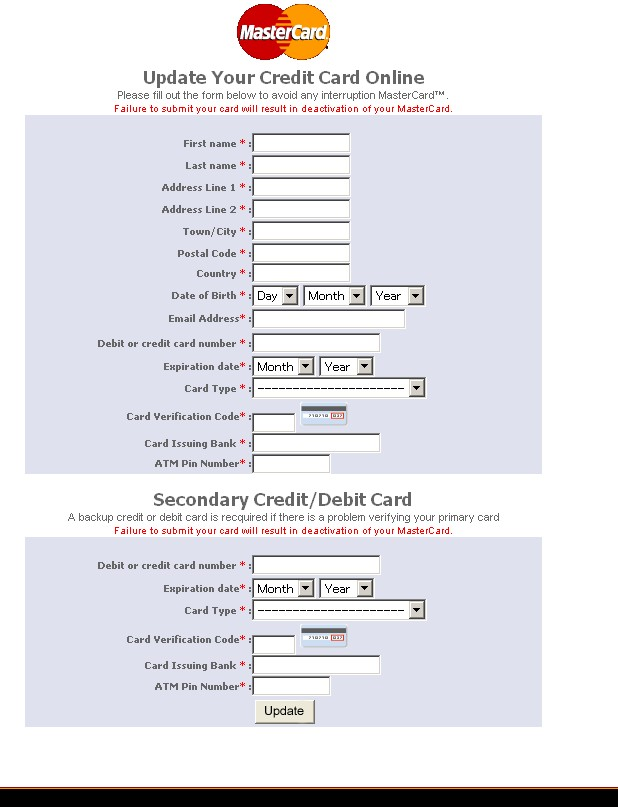 MasterCard

Update Your Credit Card Online
Please fill out the form below to avoid any interruption MasterCard™.
Failure to submit your card will result in deactivation of your MasterCard.

First name * :
Last name * :
Address Line 1 * :
Address Line 2 * :
Town/City * :
Postal Code * :
Country * :
Date of Birth * : Day Month Year
Email Address* :
Debit or credit card number * :
Expiration date* : Month Year
Card Type * : ----------------------
Card Verification Code* :
Card Issuing Bank * :
ATM Pin Number* :

Secondary Credit/Debit Card
A backup credit or debit card is required if there is a problem verifying your primary card
Failure to submit your card will result in deactivation of your MasterCard.

Debit or credit card number * :
Expiration date* : Month Year
Card Type * : ----------------------
Card Verification Code* :
Card Issuing Bank * :
ATM Pin Number* :
Update